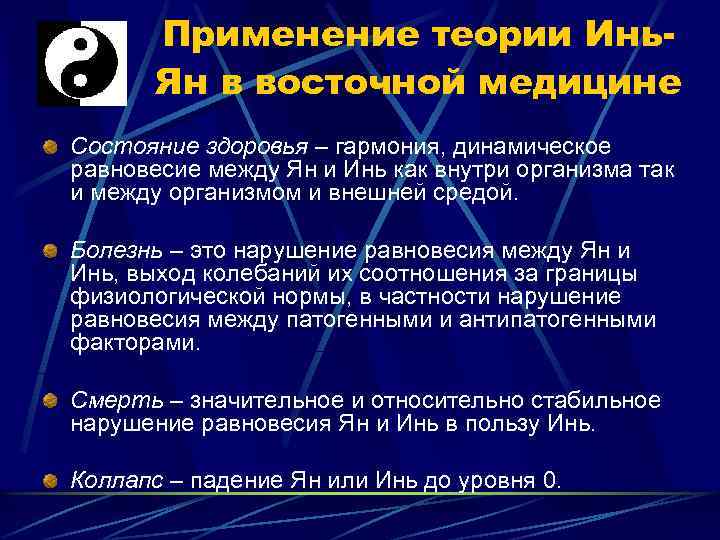 Применение теории Инь-Ян в восточной медицине

Состояние здоровья – гармония, динамическое равновесие между Ян и Инь как внутри организма так и между организмом и внешней средой.

Болезнь – это нарушение равновесия между Ян и Инь, выход колебаний их соотношения за границы физиологической нормы, в частности нарушение равновесия между патогенными и антипатогенными факторами.

Смерть – значительное и относительно стабильное нарушение равновесия Ян и Инь в пользу Инь.

Коллапс – падение Ян или Инь до уровня 0.